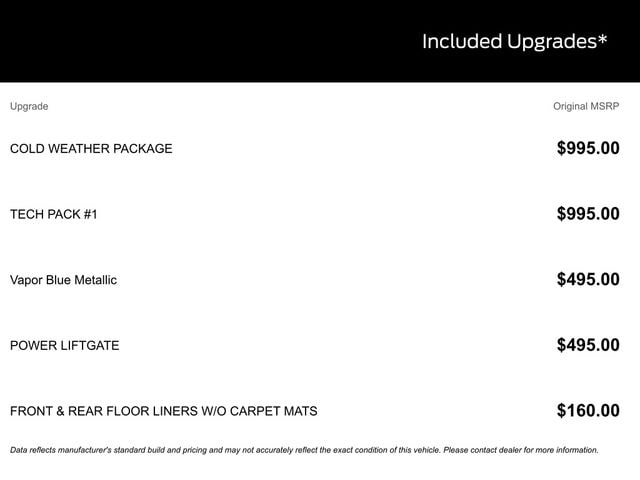 Included Upgrades*

| Upgrade | Original MSRP |
|---|---|
| COLD WEATHER PACKAGE | $995.00 |
| TECH PACK #1 | $995.00 |
| Vapor Blue Metallic | $495.00 |
| POWER LIFTGATE | $495.00 |
| FRONT & REAR FLOOR LINERS W/O CARPET MATS | $160.00 |

Data reflects manufacturer's standard build and pricing and may not accurately reflect the exact condition of this vehicle. Please contact dealer for more information.